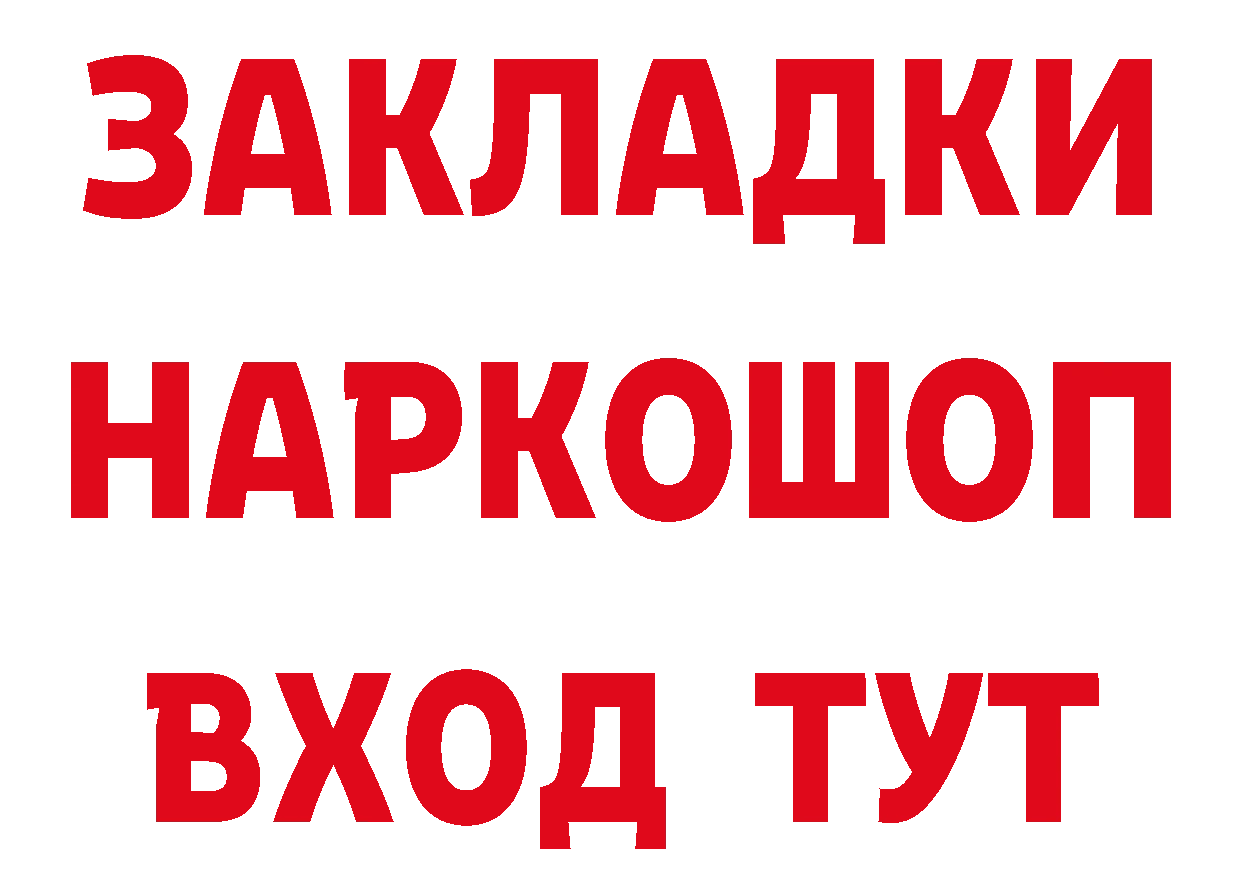 ЗАКЛАДКИ
НАРКОШОП
ВХОД ТУТ